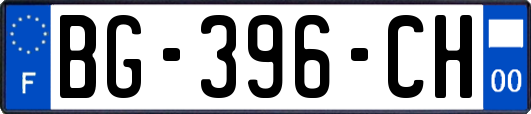 F
BG-396-CH
00